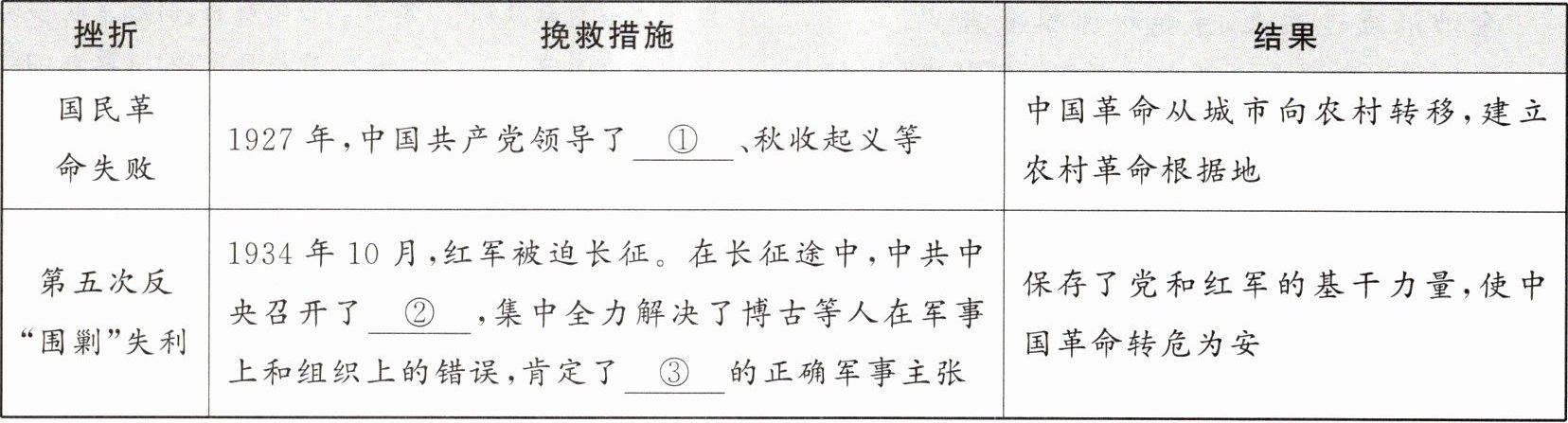 | 挫折 | 挽救措施 | 结果 |
|---|---|---|
| 国民革命失败 | 1927年,中国共产党领导了____①____、秋收起义等 | 中国革命从城市向农村转移,建立农村革命根据地 |
| 第五次反“围剿”失利 | 1934年10月,红军被迫长征。在长征途中,中共中央召开了____②____,集中全力解决了博古等人在军事上和组织上的错误,肯定了____③____的正确军事主张 | 保存了党和红军的基干力量,使中国革命转危为安 |